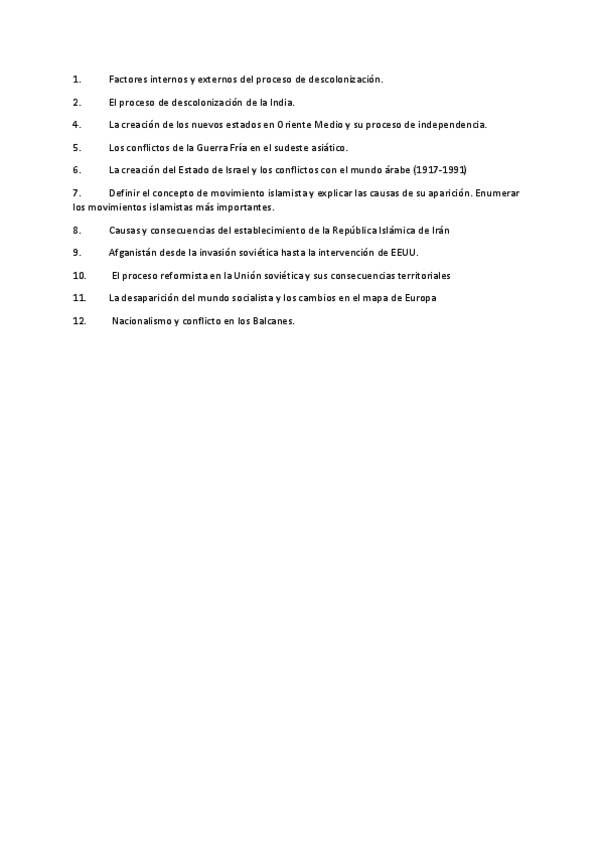 1. Factores internos y externos del proceso de descolonización.

2. El proceso de descolonización de la India.

4. La creación de los nuevos estados en Oriente Medio y su proceso de independencia.

5. Los conflictos de la Guerra Fría en el sudeste asiático.

6. La creación del Estado de Israel y los conflictos con el mundo árabe (1917-1991)

7. Definir el concepto de movimiento islamista y explicar las causas de su aparición. Enumerar los movimientos islamistas más importantes.

8. Causas y consecuencias del establecimiento de la República Islámica de Irán

9. Afganistán desde la invasión soviética hasta la intervención de EEUU.

10. El proceso reformista en la Unión soviética y sus consecuencias territoriales

11. La desaparición del mundo socialista y los cambios en el mapa de Europa

12. Nacionalismo y conflicto en los Balcanes.